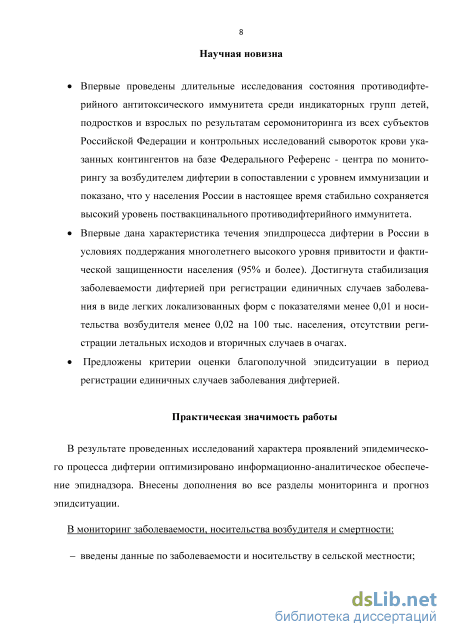 8

Научная новизна

• Впервые проведены длительные исследования состояния противодифтерийного антитоксического иммунитета среди индикаторных групп детей, подростков и взрослых по результатам серомониторинга из всех субъектов Российской Федерации и контрольных исследований сывороток крови указанных контингентов на базе Федерального Референс - центра по мониторингу за возбудителем дифтерии в сопоставлении с уровнем иммунизации и показано, что у населения России в настоящее время стабильно сохраняется высокий уровень поствакцинального противодифтерийного иммунитета.

• Впервые дана характеристика течения эпидпроцесса дифтерии в России в условиях поддержания многолетнего высокого уровня привитости и фактической защищенности населения (95% и более). Достигнута стабилизация заболеваемости дифтерией при регистрации единичных случаев заболевания в виде легких локализованных форм с показателями менее 0,01 и носительства возбудителя менее 0,02 на 100 тыс. населения, отсутствии регистрации летальных исходов и вторичных случаев в очагах.

• Предложены критерии оценки благополучной эпидситуации в период регистрации единичных случаев заболевания дифтерией.

Практическая значимость работы

В результате проведенных исследований характера проявлений эпидемического процесса дифтерии оптимизировано информационно-аналитическое обеспечение эпиднадзора. Внесены дополнения во все разделы мониторинга и прогноз эпидситуации.

В мониторинг заболеваемости, носительства возбудителя и смертности:

– введены данные по заболеваемости и носительству в сельской местности;

dsLib.net
библиотека диссертаций